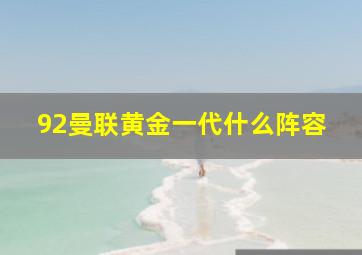 92曼联黄金一代什么阵容